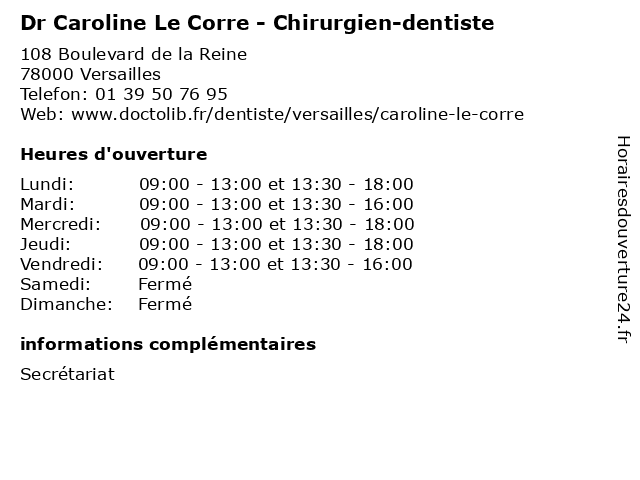 Dr Caroline Le Corre - Chirurgien-dentiste

108 Boulevard de la Reine
78000 Versailles
Telefon: 01 39 50 76 95
Web: www.doctolib.fr/dentiste/versailles/caroline-le-corre

Heures d'ouverture

Lundi: 09:00 - 13:00 et 13:30 - 18:00
Mardi: 09:00 - 13:00 et 13:30 - 16:00
Mercredi: 09:00 - 13:00 et 13:30 - 18:00
Jeudi: 09:00 - 13:00 et 13:30 - 18:00
Vendredi: 09:00 - 13:00 et 13:30 - 16:00
Samedi: Fermé
Dimanche: Fermé

informations complémentaires

Secrétariat

Horairesdouverture24.fr